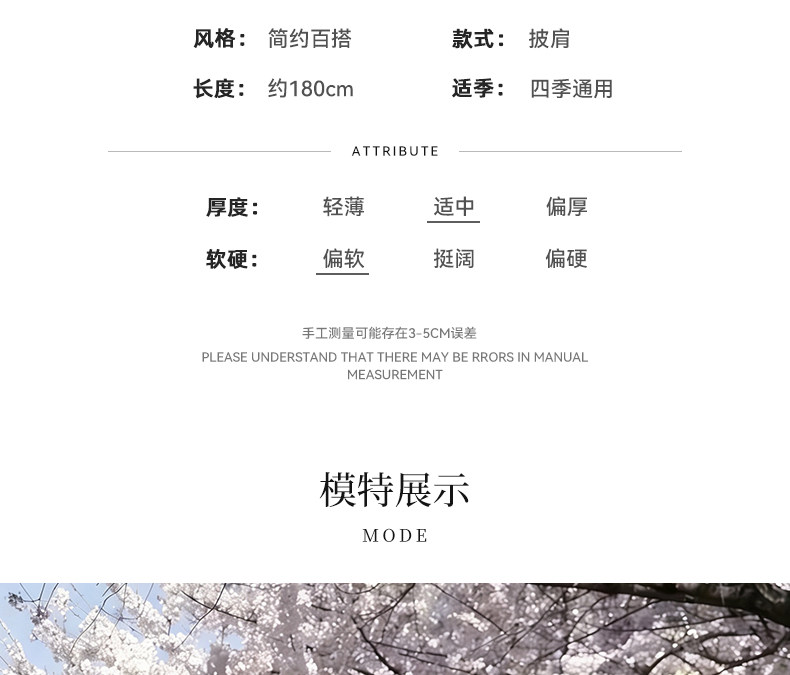 风格： 简约百搭 款式： 披肩

长度： 约180cm 适季： 四季通用

ATTRIBUTE

厚度： 轻薄 适中 偏厚

软硬： 偏软 挺阔 偏硬

手工测量可能存在3-5CM误差

PLEASE UNDERSTAND THAT THERE MAY BE RRORS IN MANUAL MEASUREMENT

模特展示

MODE